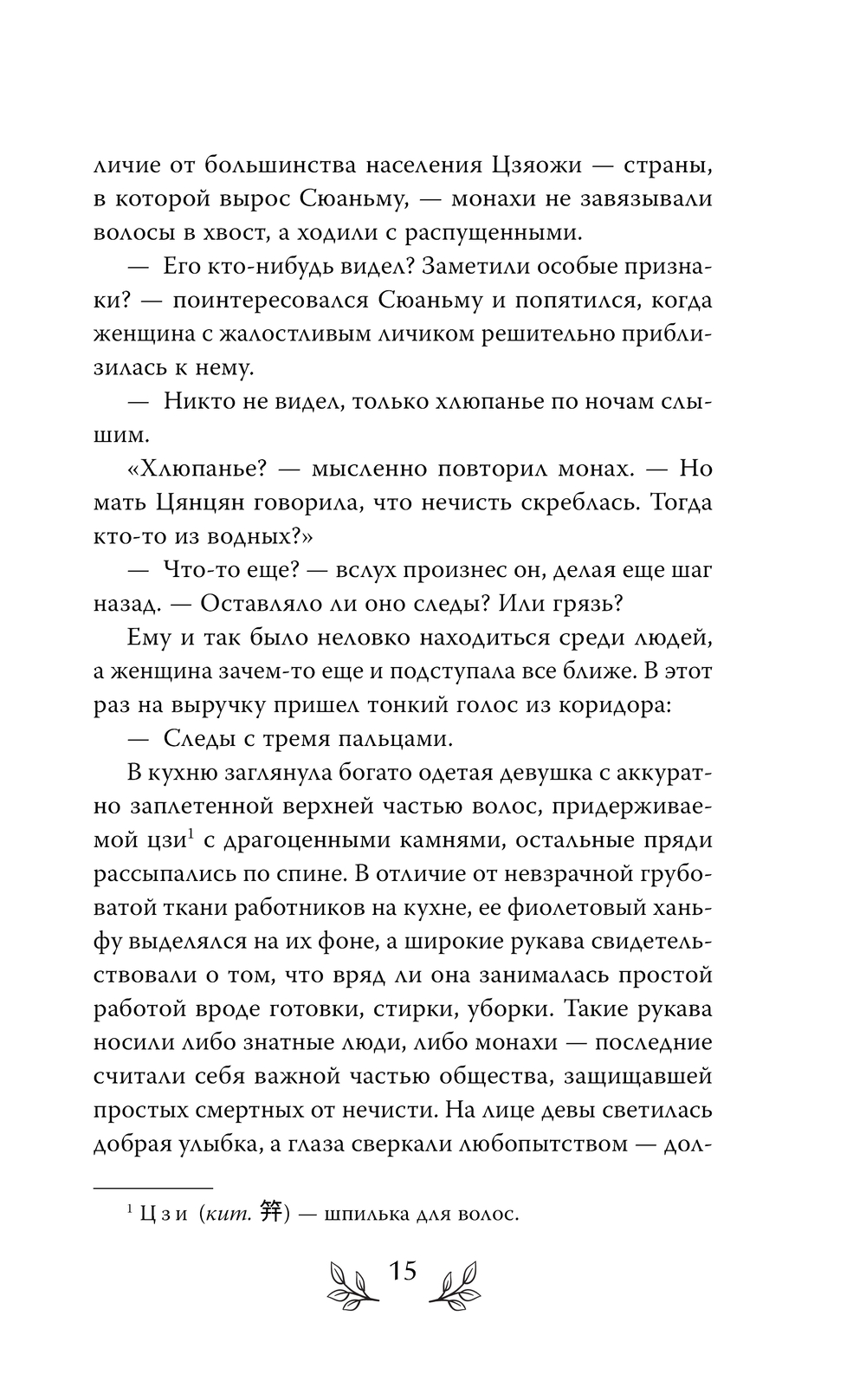 личие от большинства населения Цзяожи — страны, в которой вырос Сюаньму, — монахи не завязывали волосы в хвост, а ходили с распущенными.

— Его кто-нибудь видел? Заметили особые признаки? — поинтересовался Сюаньму и попятился, когда женщина с жалостливым личиком решительно приблизилась к нему.

— Никто не видел, только хлюпанье по ночам слышим.

«Хлюпанье? — мысленно повторил монах. — Но мать Цянцян говорила, что нечисть скреблась. Тогда кто-то из водных?»

— Что-то еще? — вслух произнес он, делая еще шаг назад. — Оставляло ли оно следы? Или грязь?

Ему и так было неловко находиться среди людей, а женщина зачем-то еще и подступала все ближе. В этот раз на выручку пришел тонкий голос из коридора:

— Следы с тремя пальцами.

В кухню заглянула богато одетая девушка с аккуратно заплетенной верхней частью волос, придерживаемой цзи$^1$ с драгоценными камнями, остальные пряди рассыпались по спине. В отличие от невзрачной грубоватой ткани работников на кухне, ее фиолетовый ханьфу выделялся на их фоне, а широкие рукава свидетельствовали о том, что вряд ли она занималась простой работой вроде готовки, стирки, уборки. Такие рукава носили либо знатные люди, либо монахи — последние считали себя важной частью общества, защищавшей простых смертных от нечисти. На лице девы светилась добрая улыбка, а глаза сверкали любопытством — дол-

$^1$ Цзи (кит. 笄) — шпилька для волос.

15